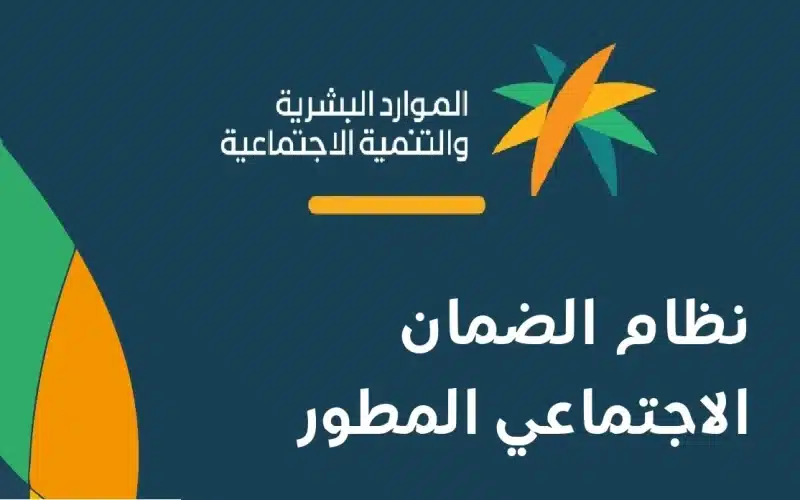 الموارد البشرية
والتنمية الاجتماعية

نظام الضمان
الاجتماعي المطور